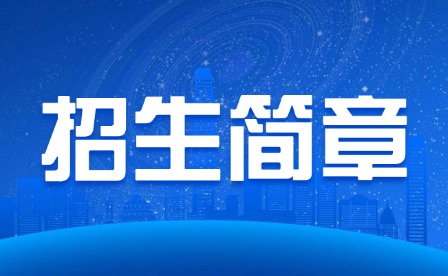 招生简章